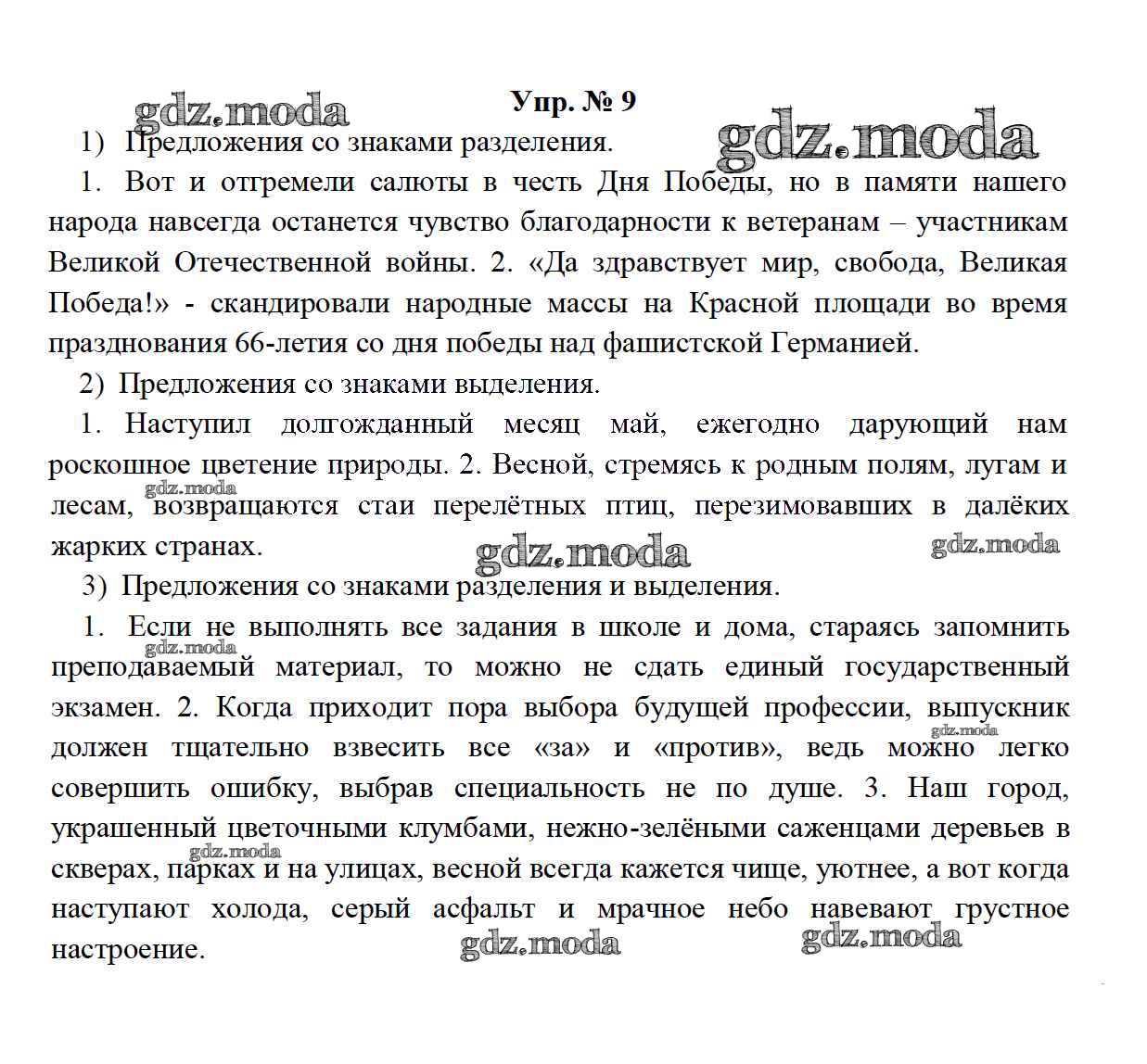 gdz.moda

Упр. № 9

gdz.moda

1) Предложения со знаками разделения.

1. Вот и отгремели салюты в честь Дня Победы, но в памяти нашего народа навсегда останется чувство благодарности к ветеранам – участникам Великой Отечественной войны. 2. «Да здравствует мир, свобода, Великая Победа!» - скандировали народные массы на Красной площади во время празднования 66-летия со дня победы над фашистской Германией.

2) Предложения со знаками выделения.

1. Наступил долгожданный месяц май, ежегодно дарующий нам роскошное цветение природы. 2. Весной, стремясь к родным полям, лугам и лесам, возвращаются стаи перелётных птиц, перезимовавших в далёких жарких странах.

gdz.moda

gdz.moda

gdz.moda

3) Предложения со знаками разделения и выделения.

1. Если не выполнять все задания в школе и дома, стараясь запомнить преподаваемый материал, то можно не сдать единый государственный экзамен. 2. Когда приходит пора выбора будущей профессии, выпускник должен тщательно взвесить все «за» и «против», ведь можно легко совершить ошибку, выбрав специальность не по душе. 3. Наш город, украшенный цветочными клумбами, нежно-зелёными саженцами деревьев в скверах, парках и на улицах, весной всегда кажется чище, уютнее, а вот когда наступают холода, серый асфальт и мрачное небо навевают грустное настроение.

gdz.moda

gdz.moda

gdz.moda

gdz.moda

gdz.moda